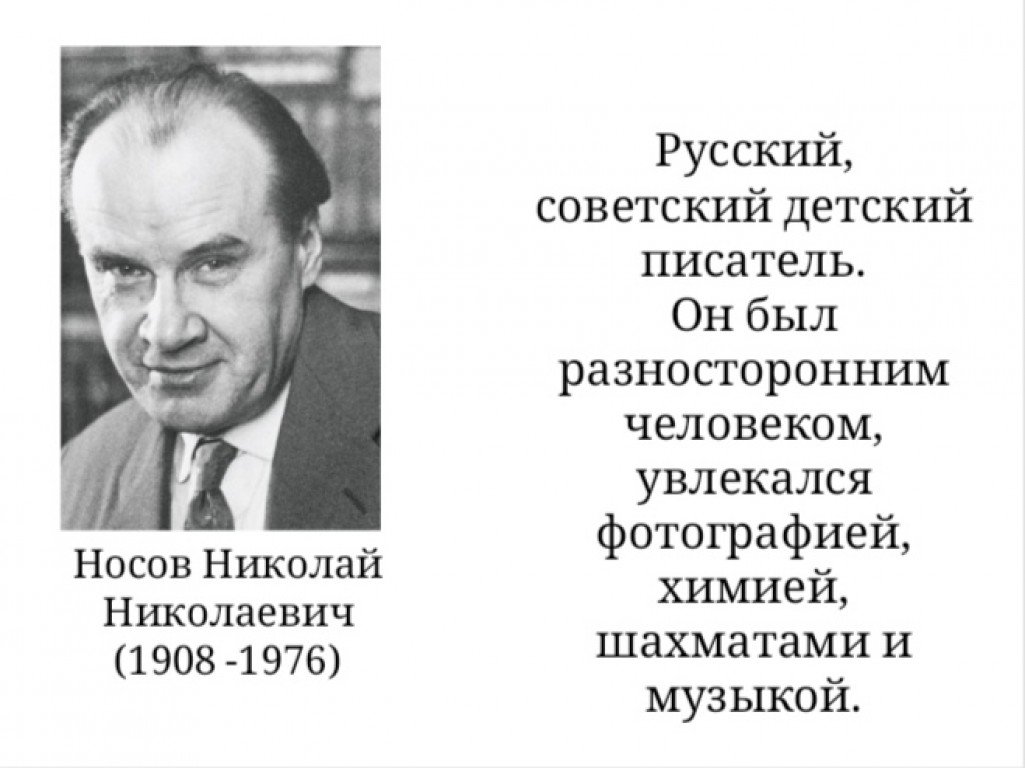 Носов Николай Николаевич (1908 -1976)

Русский, советский детский писатель. Он был разносторонним человеком, увлекался фотографией, химией, шахматами и музыкой.